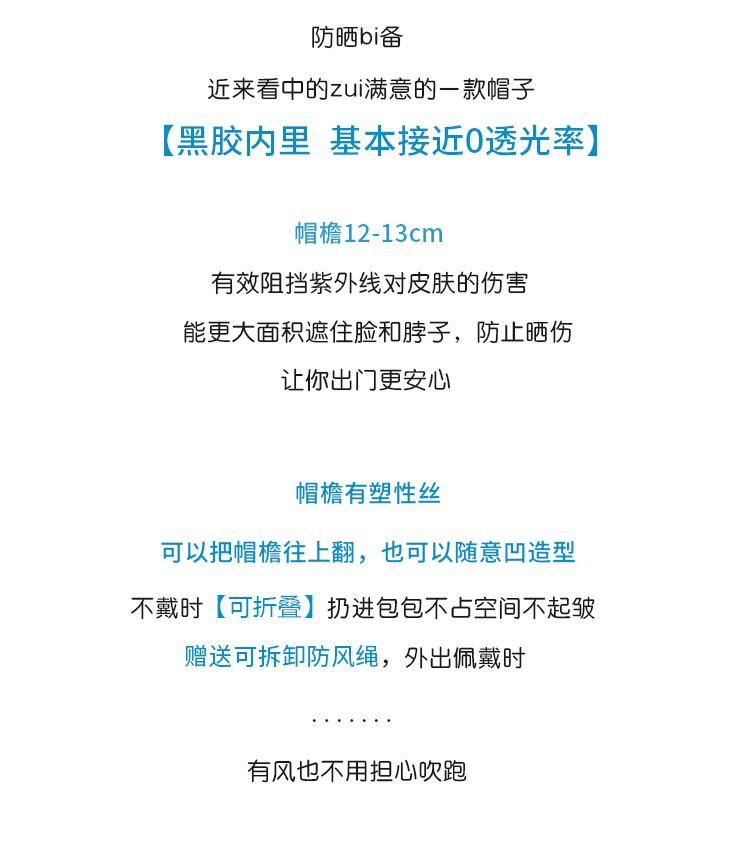 防晒bi备

近来看中的zui满意的一款帽子

【黑胶内里 基本接近0透光率】

帽檐12-13cm

有效阻挡紫外线对皮肤的伤害

能更大面积遮住脸和脖子，防止晒伤

让你出门更安心

帽檐有塑性丝

可以把帽檐往上翻，也可以随意凹造型

不戴时【可折叠】扔进包包不占空间不起皱

赠送可拆卸防风绳，外出佩戴时

.......

有风也不用担心吹跑